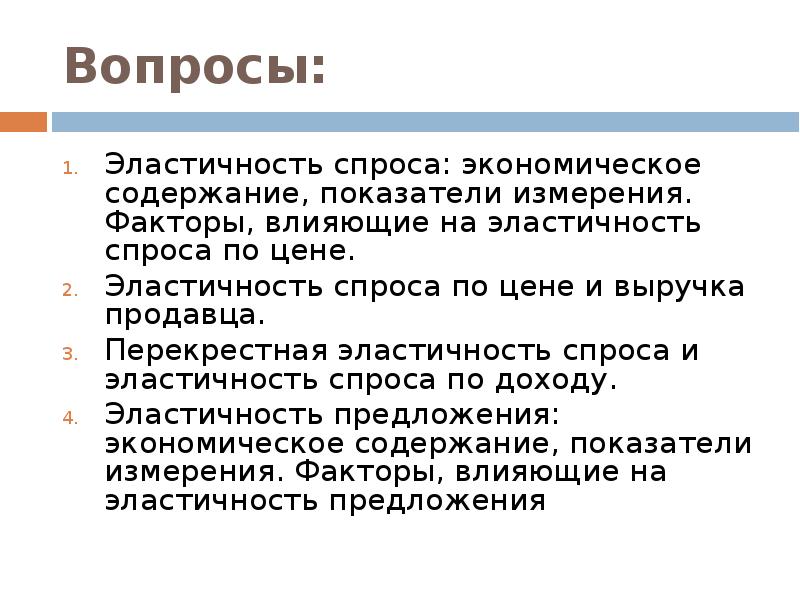 Вопросы:

1. Эластичность спроса: экономическое содержание, показатели измерения. Факторы, влияющие на эластичность спроса по цене.
2. Эластичность спроса по цене и выручка продавца.
3. Перекрестная эластичность спроса и эластичность спроса по доходу.
4. Эластичность предложения: экономическое содержание, показатели измерения. Факторы, влияющие на эластичность предложения